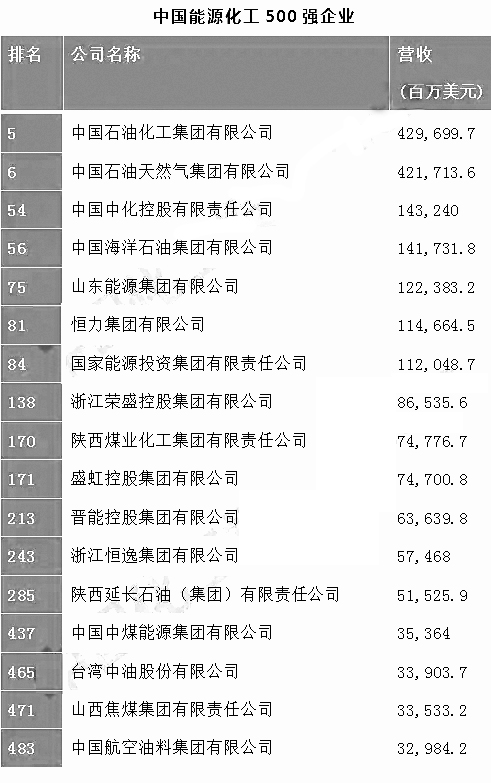 中国能源化工 500 强企业

| 排名 | 公司名称 | 营收（百万美元） |
|---|---|---|
| 5 | 中国石油化工集团有限公司 | 429,699.7 |
| 6 | 中国石油天然气集团有限公司 | 421,713.6 |
| 54 | 中国中化控股有限责任公司 | 143,240 |
| 56 | 中国海洋石油集团有限公司 | 141,731.8 |
| 75 | 山东能源集团有限公司 | 122,383.2 |
| 81 | 恒力集团有限公司 | 114,664.5 |
| 84 | 国家能源投资集团有限责任公司 | 112,048.7 |
| 138 | 浙江荣盛控股集团有限公司 | 86,535.6 |
| 170 | 陕西煤业化工集团有限责任公司 | 74,776.7 |
| 171 | 盛虹控股集团有限公司 | 74,700.8 |
| 213 | 晋能控股集团有限公司 | 63,639.8 |
| 243 | 浙江恒逸集团有限公司 | 57,468 |
| 285 | 陕西延长石油（集团）有限责任公司 | 51,525.9 |
| 437 | 中国中煤能源集团有限公司 | 35,364 |
| 465 | 台湾中油股份有限公司 | 33,903.7 |
| 471 | 山西焦煤集团有限责任公司 | 33,533.2 |
| 483 | 中国航空油料集团有限公司 | 32,984.2 |